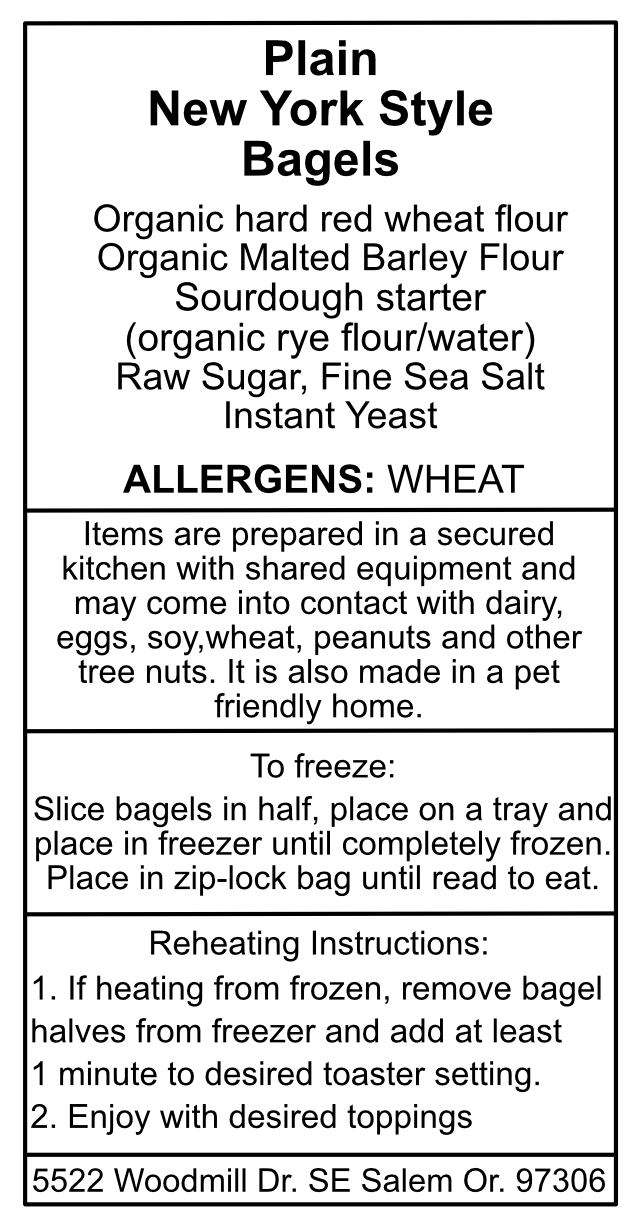 Plain
New York Style
Bagels

Organic hard red wheat flour
Organic Malted Barley Flour
Sourdough starter
(organic rye flour/water)
Raw Sugar, Fine Sea Salt
Instant Yeast

ALLERGENS: WHEAT

Items are prepared in a secured kitchen with shared equipment and may come into contact with dairy, eggs, soy,wheat, peanuts and other tree nuts. It is also made in a pet friendly home.

To freeze:

Slice bagels in half, place on a tray and place in freezer until completely frozen. Place in zip-lock bag until read to eat.

Reheating Instructions:

1. If heating from frozen, remove bagel halves from freezer and add at least 1 minute to desired toaster setting.
2. Enjoy with desired toppings

5522 Woodmill Dr. SE Salem Or. 97306